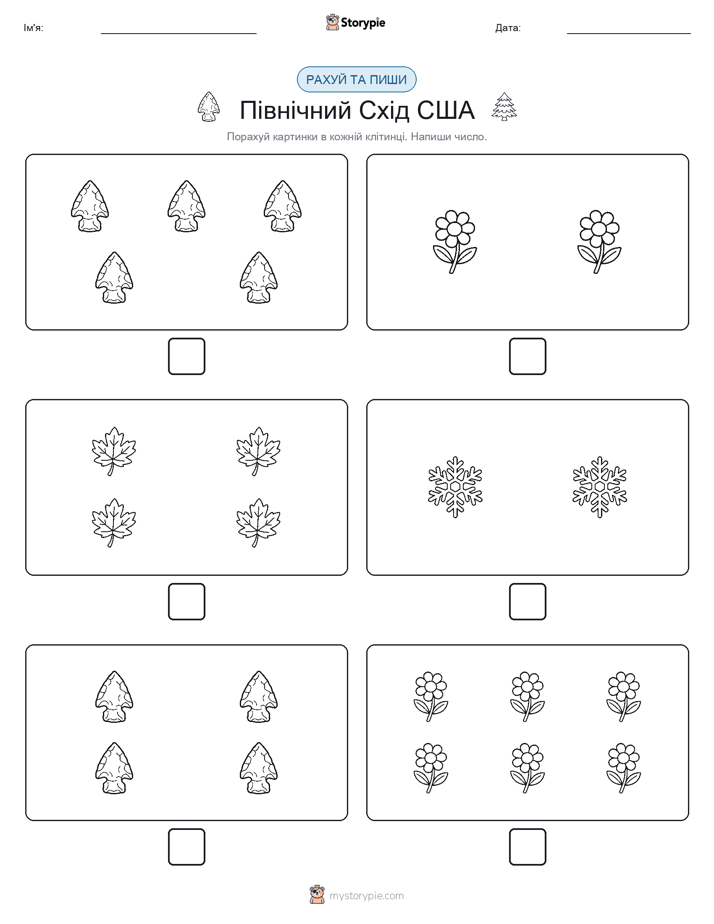 Ім'я:

Storypie

Дата:

РАХУЙ ТА ПИШИ

Північний Схід США

Порахуй картинки в кожній клітинці. Напиши число.

mystorypie.com